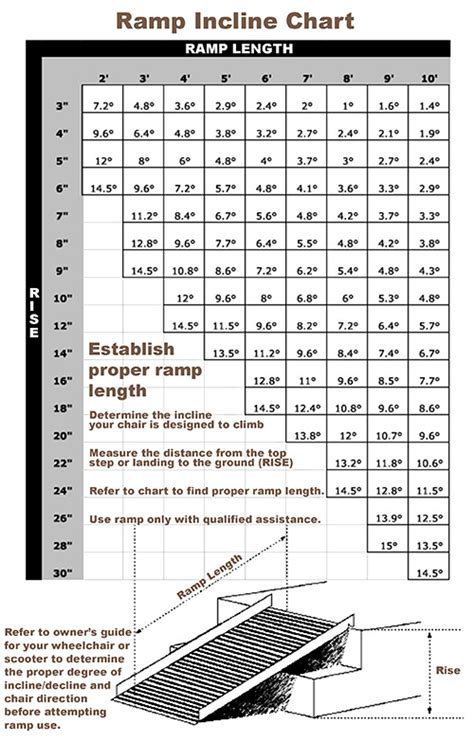 Ramp Incline Chart

RAMP LENGTH

RISE

| | 2' | 3' | 4' | 5' | 6' | 7' | 8' | 9' | 10' |
|---|---|---|---|---|---|---|---|---|---|
| 3" | 7.2° | 4.8° | 3.6° | 2.9° | 2.4° | 2° | 1° | 1.6° | 1.4° |
| 4" | 9.6° | 6.4° | 4.8° | 3.8° | 3.2° | 2.7° | 2.4° | 2.1° | 1.9° |
| 5" | 12° | 8° | 6° | 4.8° | 4° | 3.7° | 3° | 2.7° | 2.4° |
| 6" | 14.5° | 9.6° | 7.2° | 5.7° | 4.8° | 4.1° | 3.6° | 3.3° | 2.9° |
| 7" | | 11.2° | 8.4° | 6.7° | 5.6° | 4.8° | 4.2° | 3.7° | 3.3° |
| 8" | | 12.8° | 9.6° | 7.7° | 6.4° | 5.5° | 4.8° | 4.2° | 3.8° |
| 9" | | 14.5° | 10.8° | 8.6° | 7.2° | 6.2° | 5.4° | 4.8° | 4.3° |
| 10" | | | 12° | 9.6° | 8° | 6.8° | 6° | 5.3° | 4.8° |
| 12" | | | 14.5° | 11.5° | 9.6° | 8.2° | 7.2° | 6.4° | 5.7° |
| 14" | | | | 13.5° | 11.2° | 9.6° | 8.4° | 7.4° | 6.7° |
| 16" | | | | | 12.8° | 11° | 9.6° | 8.5° | 7.7° |
| 18" | | | | | 14.5° | 12.4° | 10.8° | 9.6° | 8.6° |
| 20" | | | | | | 13.8° | 12° | 10.7° | 9.6° |
| 22" | | | | | | | 13.2° | 11.8° | 10.6° |
| 24" | | | | | | | 14.5° | 12.8° | 11.5° |
| 26" | | | | | | | | 13.9° | 12.5° |
| 28" | | | | | | | | 15° | 13.5° |
| 30" | | | | | | | | | 14.5° |

Establish proper ramp length

Determine the incline your chair is designed to climb

Measure the distance from the top step or landing to the ground (RISE)

Refer to chart to find proper ramp length.

Use ramp only with qualified assistance.

Ramp Length

Refer to owner's guide for your wheelchair or scooter to determine the proper degree of incline/decline and chair direction before attempting ramp use.

Rise